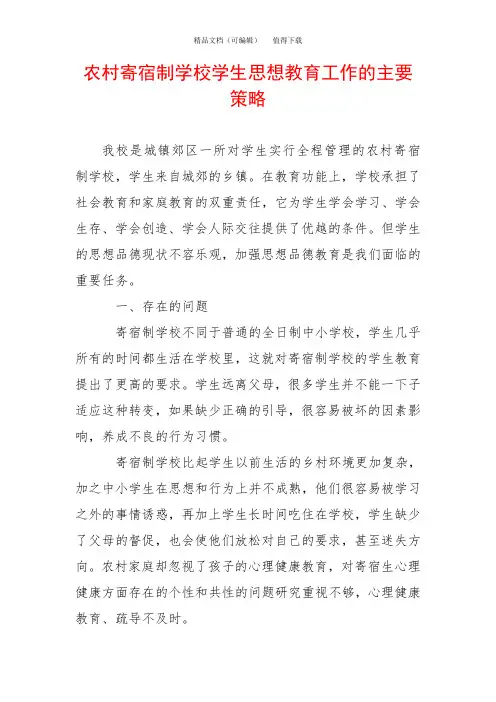 精品文档（可编辑）　　值得下载

农村寄宿制学校学生思想教育工作的主要策略

我校是城镇郊区一所对学生实行全程管理的农村寄宿制学校，学生来自城郊的乡镇。在教育功能上，学校承担了社会教育和家庭教育的双重责任，它为学生学会学习、学会生存、学会创造、学会人际交往提供了优越的条件。但学生的思想品德现状不容乐观，加强思想品德教育是我们面临的重要任务。

一、存在的问题

寄宿制学校不同于普通的全日制中小学校，学生几乎所有的时间都生活在学校里，这就对寄宿制学校的学生教育提出了更高的要求。学生远离父母，很多学生并不能一下子适应这种转变，如果缺少正确的引导，很容易被坏的因素影响，养成不良的行为习惯。

寄宿制学校比起学生以前生活的乡村环境更加复杂，加之中小学生在思想和行为上并不成熟，他们很容易被学习之外的事情诱惑，再加上学生长时间吃住在学校，学生缺少了父母的督促，也会使他们放松对自己的要求，甚至迷失方向。农村家庭却忽视了孩子的心理健康教育，对寄宿生心理健康方面存在的个性和共性的问题研究重视不够，心理健康教育、疏导不及时。